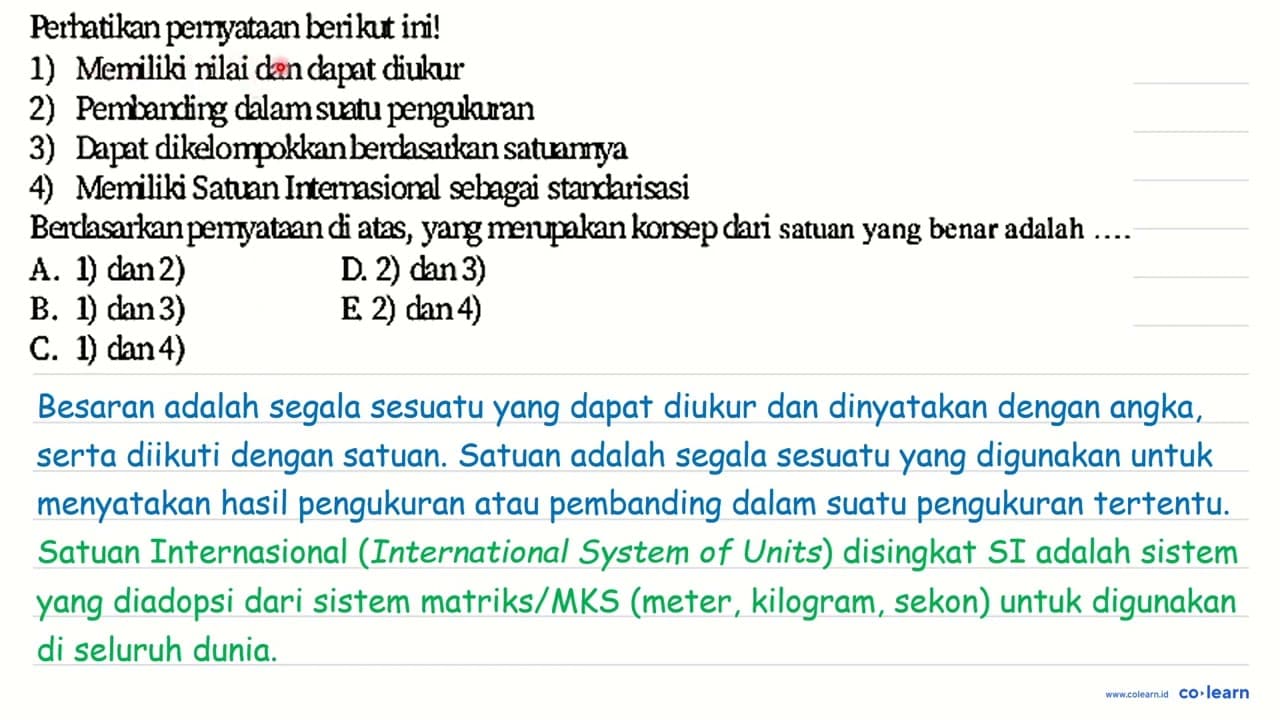 Perhatikan pernyataan berikut ini!
1) Memiliki nilai dan dapat diukur
2) Pembanding dalam suatu pengukuran
3) Dapat dikelompokkan berdasarkan satuannya
4) Memiliki Satuan Internasional sebagai standarisasi
Berdasarkan pernyataan di atas, yang merupakan konsep dari satuan yang benar adalah ....
A. 1) dan 2)
B. 1) dan 3)
C. 1) dan 4)
D. 2) dan 3)
E. 2) dan 4)

Besaran adalah segala sesuatu yang dapat diukur dan dinyatakan dengan angka, serta diikuti dengan satuan. Satuan adalah segala sesuatu yang digunakan untuk menyatakan hasil pengukuran atau pembanding dalam suatu pengukuran tertentu. Satuan Internasional (International System of Units) disingkat SI adalah sistem yang diadopsi dari sistem matriks/MKS (meter, kilogram, sekon) untuk digunakan di seluruh dunia.

www.colearn.id co·learn